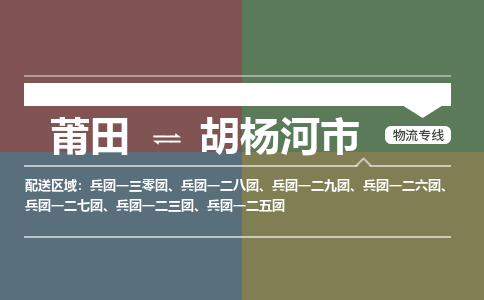 莆田 ⇌ 胡杨河市

物流专线

配送区域：兵团一三零团、兵团一二八团、兵团一二九团、兵团一二六团、兵团一二七团、兵团一二三团、兵团一二五团